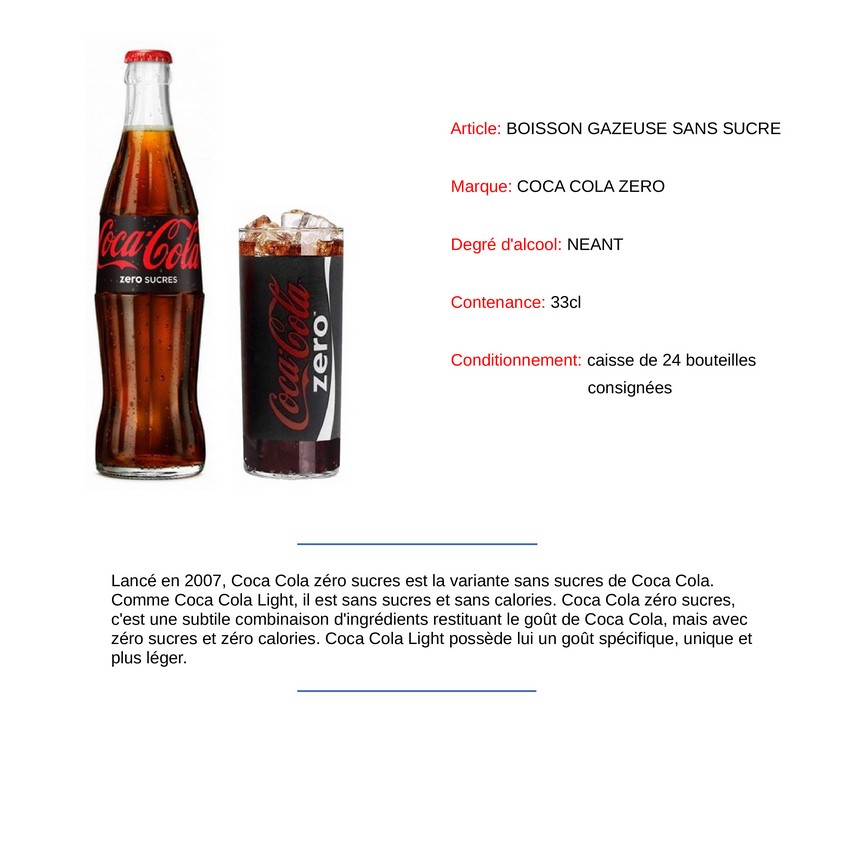 Coca-Cola
zero SUCRES

Coca-Cola
zero

Article: BOISSON GAZEUSE SANS SUCRE

Marque: COCA COLA ZERO

Degré d'alcool: NEANT

Contenance: 33cl

Conditionnement: caisse de 24 bouteilles consignées

Lancé en 2007, Coca Cola zéro sucres est la variante sans sucres de Coca Cola. Comme Coca Cola Light, il est sans sucres et sans calories. Coca Cola zéro sucres, c'est une subtile combinaison d'ingrédients restituant le goût de Coca Cola, mais avec zéro sucres et zéro calories. Coca Cola Light possède lui un goût spécifique, unique et plus léger.